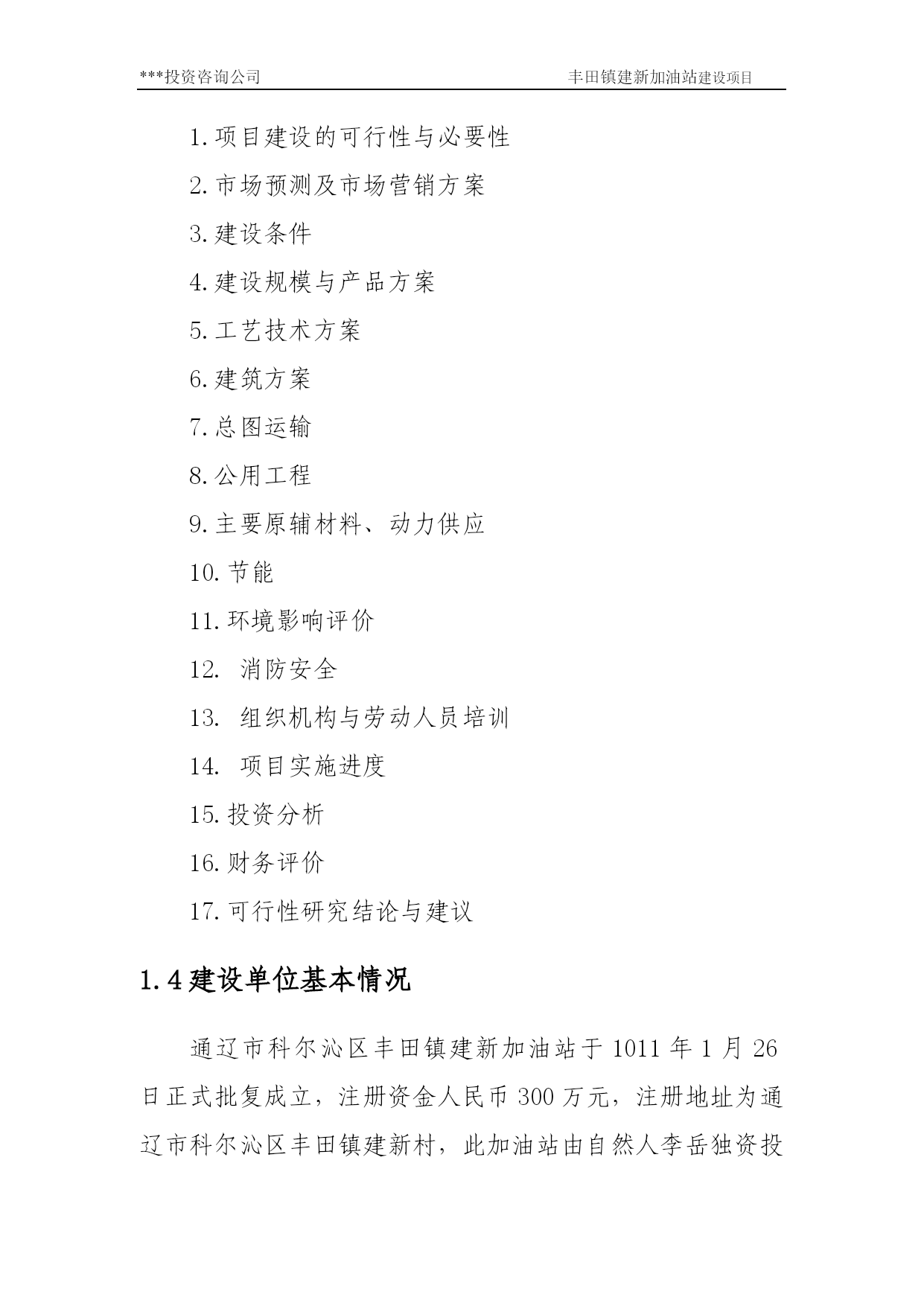 ***投资咨询公司　　丰田镇建新加油站建设项目

1.项目建设的可行性与必要性

2.市场预测及市场营销方案

3.建设条件

4.建设规模与产品方案

5.工艺技术方案

6.建筑方案

7.总图运输

8.公用工程

9.主要原辅材料、动力供应

10.节能

11.环境影响评价

12. 消防安全

13. 组织机构与劳动人员培训

14. 项目实施进度

15.投资分析

16.财务评价

17.可行性研究结论与建议

1.4建设单位基本情况

通辽市科尔沁区丰田镇建新加油站于1011年1月26日正式批复成立，注册资金人民币300万元，注册地址为通辽市科尔沁区丰田镇建新村，此加油站由自然人李岳独资投